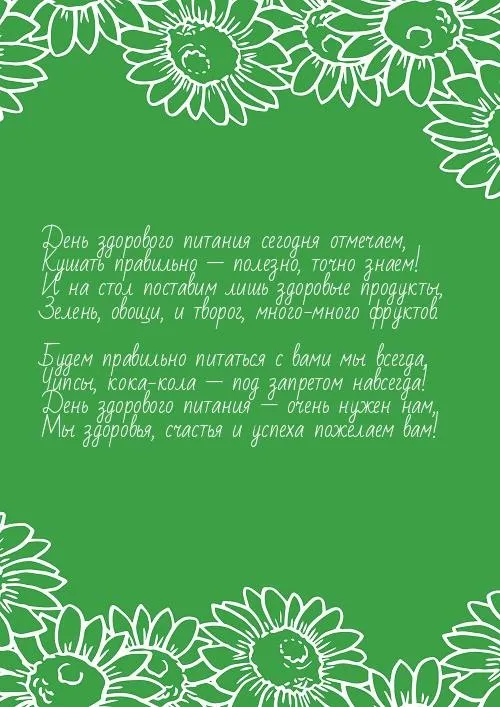 День здорового питания сегодня отмечаем,
Кушать правильно — полезно, точно знаем!
И на стол поставим лишь здоровые продукты,
Зелень, овощи, и творог, много-много фруктов.

Будем правильно питаться с вами мы всегда,
Чипсы, кока-кола — под запретом навсегда!
День здорового питания — очень нужен нам,
Мы здоровья, счастья и успеха пожелаем вам!